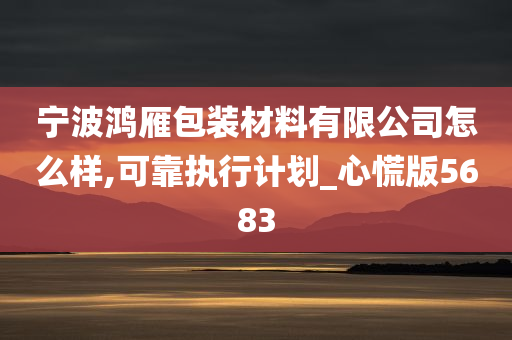 宁波鸿雁包装材料有限公司怎么样,可靠执行计划_心慌版5683